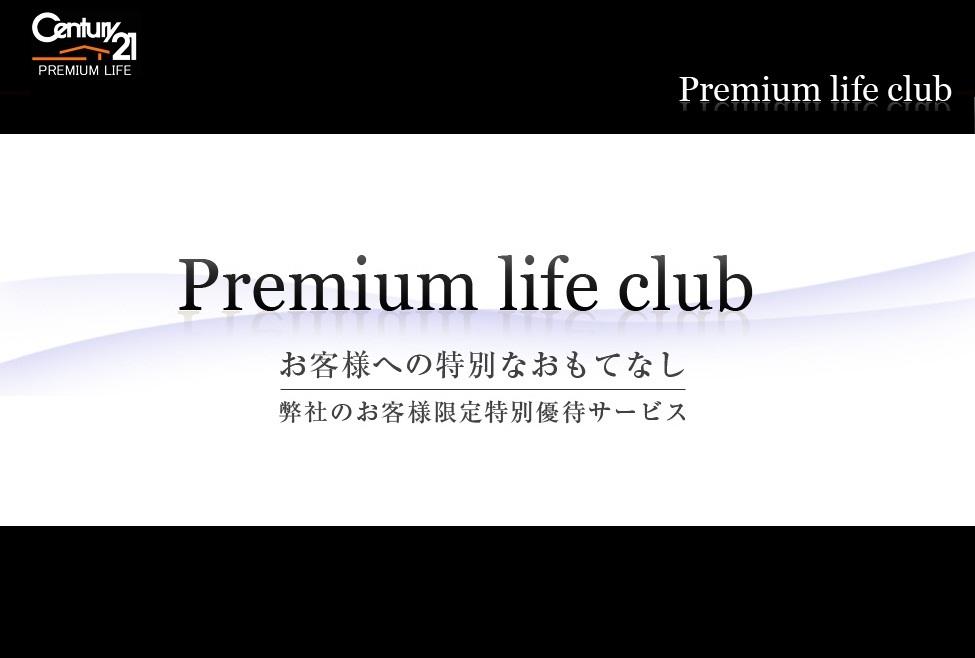 Century 21
PREMIUM LIFE

Premium life club

Premium life club

お客様への特別なおもてなし

弊社のお客様限定特別優待サービス